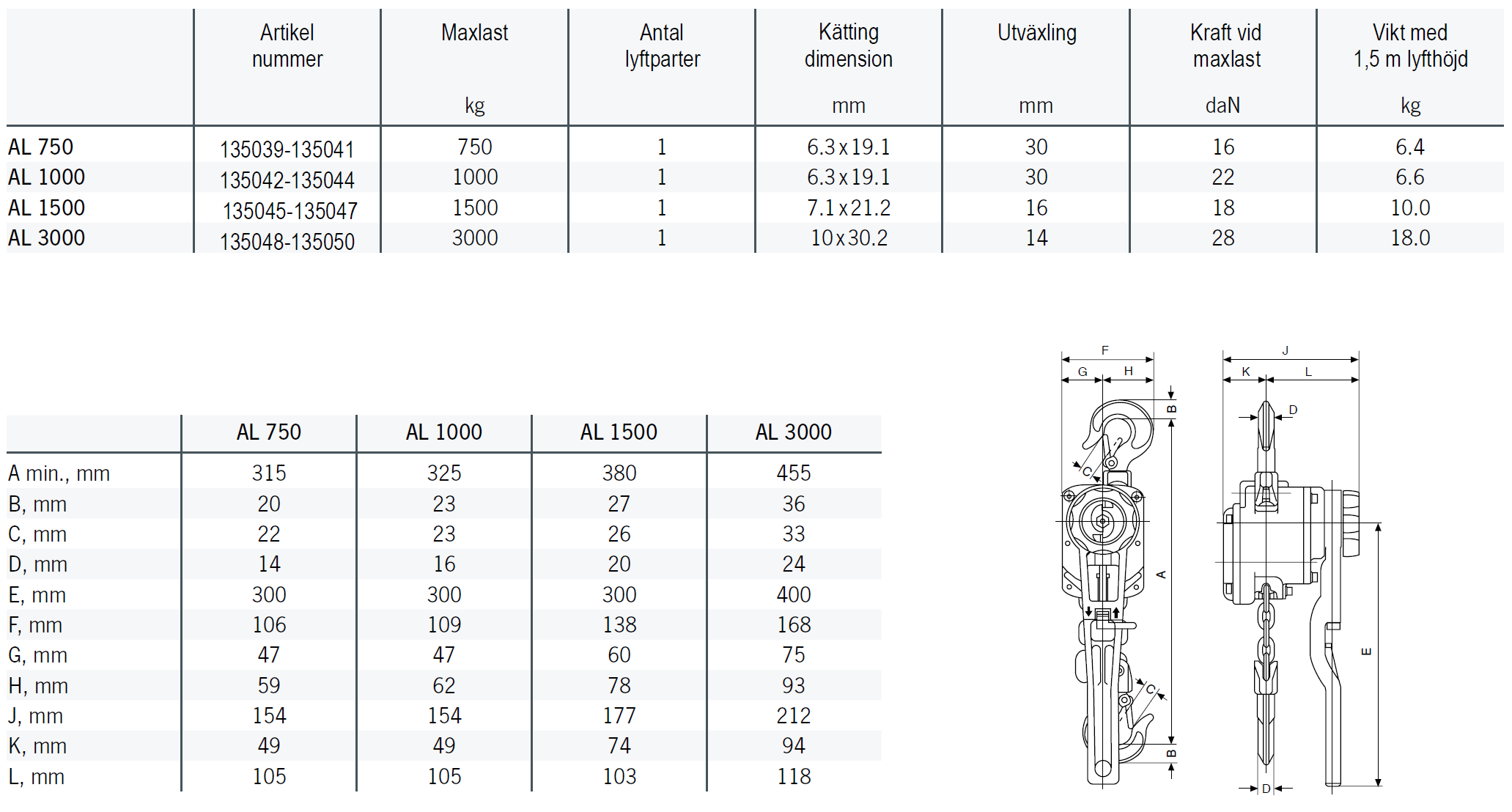 | | Artikel nummer | Maxlast kg | Antal lyftparter | Kätting dimension mm | Utväxling mm | Kraft vid maxlast daN | Vikt med 1,5 m lyfthöjd kg |
|---|---|---|---|---|---|---|---|
| AL 750 | 135039-135041 | 750 | 1 | 6.3 x 19.1 | 30 | 16 | 6.4 |
| AL 1000 | 135042-135044 | 1000 | 1 | 6.3 x 19.1 | 30 | 22 | 6.6 |
| AL 1500 | 135045-135047 | 1500 | 1 | 7.1 x 21.2 | 16 | 18 | 10.0 |
| AL 3000 | 135048-135050 | 3000 | 1 | 10 x 30.2 | 14 | 28 | 18.0 |

| | AL 750 | AL 1000 | AL 1500 | AL 3000 |
|---|---|---|---|---|
| A min., mm | 315 | 325 | 380 | 455 |
| B, mm | 20 | 23 | 27 | 36 |
| C, mm | 22 | 23 | 26 | 33 |
| D, mm | 14 | 16 | 20 | 24 |
| E, mm | 300 | 300 | 300 | 400 |
| F, mm | 106 | 109 | 138 | 168 |
| G, mm | 47 | 47 | 60 | 75 |
| H, mm | 59 | 62 | 78 | 93 |
| J, mm | 154 | 154 | 177 | 212 |
| K, mm | 49 | 49 | 74 | 94 |
| L, mm | 105 | 105 | 103 | 118 |

F G H B C A C B J K L D E D